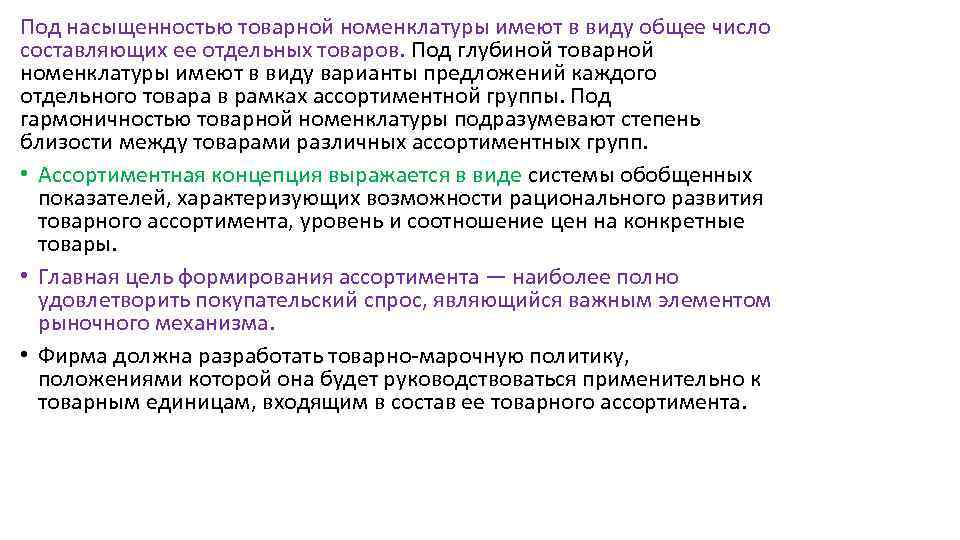 Под насыщенностью товарной номенклатуры имеют в виду общее число составляющих ее отдельных товаров. Под глубиной товарной номенклатуры имеют в виду варианты предложений каждого отдельного товара в рамках ассортиментной группы. Под гармоничностью товарной номенклатуры подразумевают степень близости между товарами различных ассортиментных групп.

• Ассортиментная концепция выражается в виде системы обобщенных показателей, характеризующих возможности рационального развития товарного ассортимента, уровень и соотношение цен на конкретные товары.

• Главная цель формирования ассортимента — наиболее полно удовлетворить покупательский спрос, являющийся важным элементом рыночного механизма.

• Фирма должна разработать товарно-марочную политику, положениями которой она будет руководствоваться применительно к товарным единицам, входящим в состав ее товарного ассортимента.